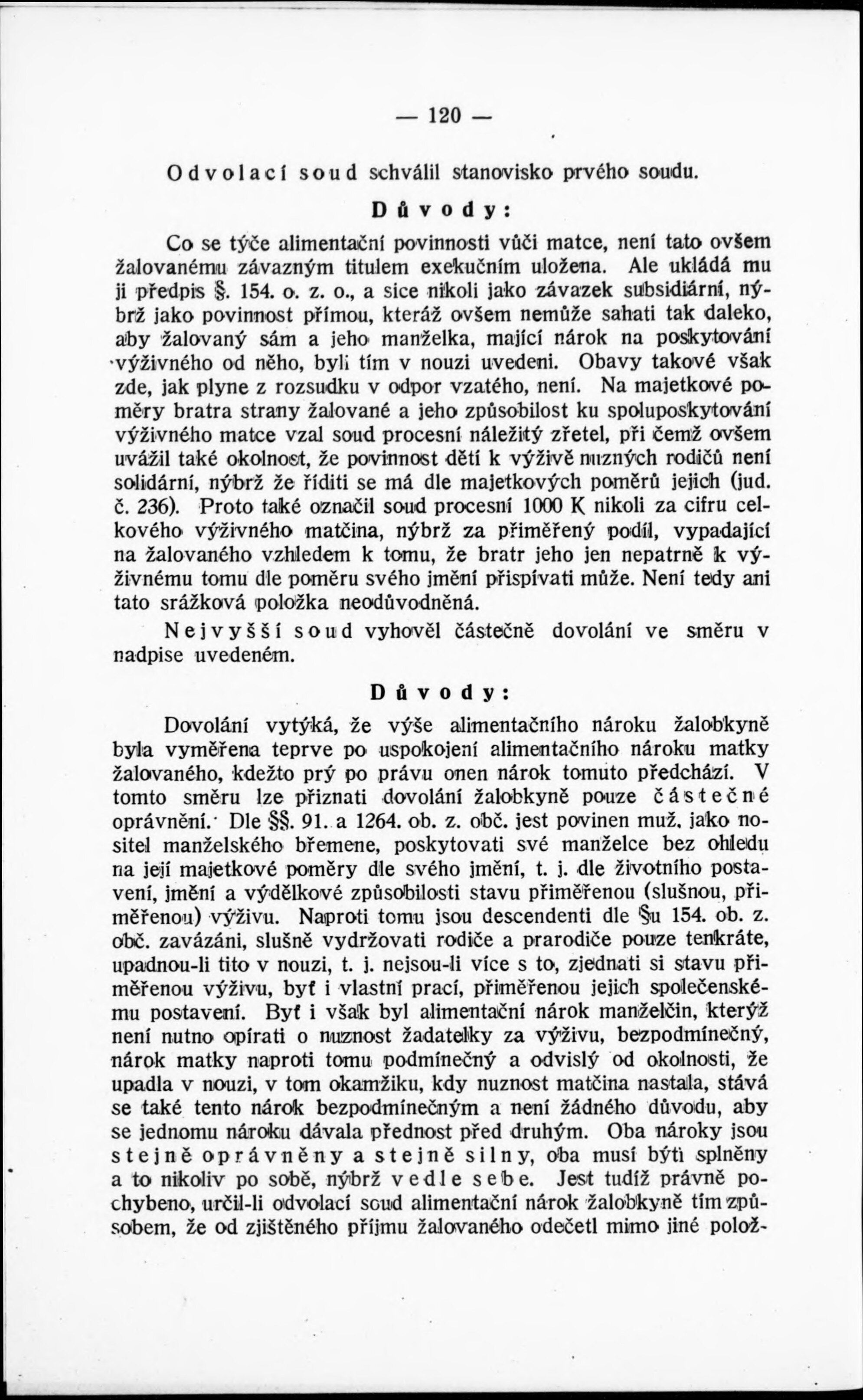 — 120 —

Odvolací soud schválil stanovisko prvého soudu.

Důvody:

Co se týče alimentační povinnosti vůči matce, není tato ovšem žalovanému závazným titulem exekučním uložena. Ale ukládá mu ji předpis §. 154. o. z. o., a sice nikoli jako závazek subsidiární, nýbrž jako povinnost přímou, kteráž ovšem nemůže sahati tak daleko, aby žalovaný sám a jeho manželka, mající nárok na poskytování výživného od něho, byli tím v nouzi uvedeni. Obavy takové však zde, jak plyne z rozsudku v odpor vzatého, není. Na majetkové poměry bratra strany žalované a jeho způsobilost ku spoluposkytování výživného matce vzal soud procesní náležitý zřetel, při čemž ovšem uvážil také okolnost, že povinnost dětí k výživě nuzných rodičů není solidární, nýbrž že říditi se má dle majetkových poměrů jejich (jud. č. 236). Proto také označil soud procesní 1000 K nikoli za cifru celkového výživného matčina, nýbrž za přiměřený podíl, vypadající na žalovaného vzhledem k tomu, že bratr jeho jen nepatrně k výživnému tomu dle poměru svého jmění přispívati může. Není tedy ani tato srážková položka neodůvodněná.

Nejvyšší soud vyhověl částečně dovolání ve směru v nadpise uvedeném.

Důvody:

Dovolání vytýká, že výše alimentačního nároku žalobkyně byla vyměřena teprve po uspokojení alimentačního nároku matky žalovaného, kdežto prý po právu onen nárok tomuto předchází. V tomto směru lze přiznati dovolání žalobkyně pouze částečné oprávnění. Dle §§. 91. a 1264. ob. z. obč. jest povinen muž, jako nositel manželského břemene, poskytovati své manželce bez ohledu na její majetkové poměry dle svého jmění, t. j. dle životního postavení, jmění a výdělkové způsobilosti stavu přiměřenou (slušnou, přiměřenou) výživu. Naproti tomu jsou descendenti dle §u 154. ob. z. obč. zavázáni, slušně vydržovati rodiče a prarodiče pouze tenkráte, upadnou-li tito v nouzi, t. j. nejsou-li více s to, zjednati si stavu přiměřenou výživu, byť i vlastní prací, přiměřenou jejich společenskému postavení. Byť i však byl alimentační nárok manželčin, kterýž není nutno opírati o nuznost žadatelky za výživu, bezpodmínečný, nárok matky naproti tomu podmínečný a odvislý od okolnosti, že upadla v nouzi, v tom okamžiku, kdy nuznost matčina nastala, stává se také tento nárok bezpodmínečným a není žádného důvodu, aby se jednomu nároku dávala přednost před druhým. Oba nároky jsou stejně oprávněny a stejně silny, oba musí býti splněny a to nikoliv po sobě, nýbrž vedle sebe. Jest tudíž právně pochybeno, určil-li odvolací soud alimentační nárok žalobkyně tím způsobem, že od zjištěného příjmu žalovaného odečetl mimo jiné polož-